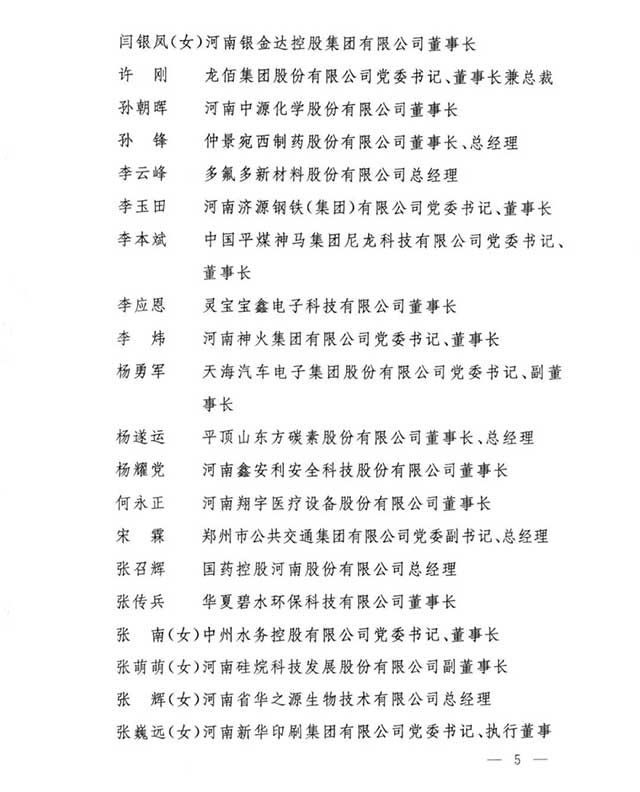 闫银凤(女)河南银金达控股集团有限公司董事长
许　刚　　龙佰集团股份有限公司党委书记、董事长兼总裁
孙朝晖　　河南中源化学股份有限公司董事长
孙　锋　　仲景宛西制药股份有限公司董事长、总经理
李云峰　　多氟多新材料股份有限公司总经理
李玉田　　河南济源钢铁(集团)有限公司党委书记、董事长
李本斌　　中国平煤神马集团尼龙科技有限公司党委书记、董事长
李应恩　　灵宝宝鑫电子科技有限公司董事长
李　炜　　河南神火集团有限公司党委书记、董事长
杨勇军　　天海汽车电子集团股份有限公司党委书记、副董事长
杨遂运　　平顶山东方碳素股份有限公司董事长、总经理
杨耀党　　河南鑫安利安全科技股份有限公司董事长
何永正　　河南翔宇医疗设备股份有限公司董事长
宋　霖　　郑州市公共交通集团有限公司党委副书记、总经理
张召辉　　国药控股河南股份有限公司总经理
张传兵　　华夏碧水环保科技有限公司董事长
张　南(女)中州水务控股有限公司党委书记、董事长
张萌萌(女)河南硅烷科技发展股份有限公司副董事长
张　辉(女)河南省华之源生物技术有限公司总经理
张巍远(女)河南新华印刷集团有限公司党委书记、执行董事

— 5 —